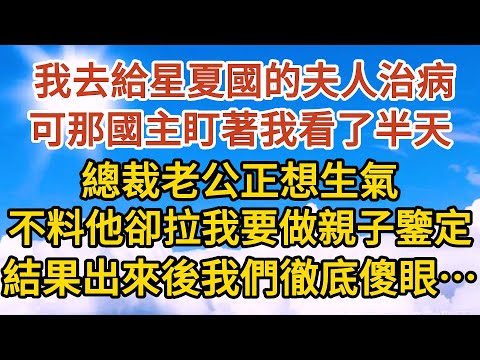 我去給星夏國的夫人治病
可那國主盯著我看了半天
總裁老公正想生氣
不料他卻拉我要做親子鑒定
結果出來後我們徹底傻眼…